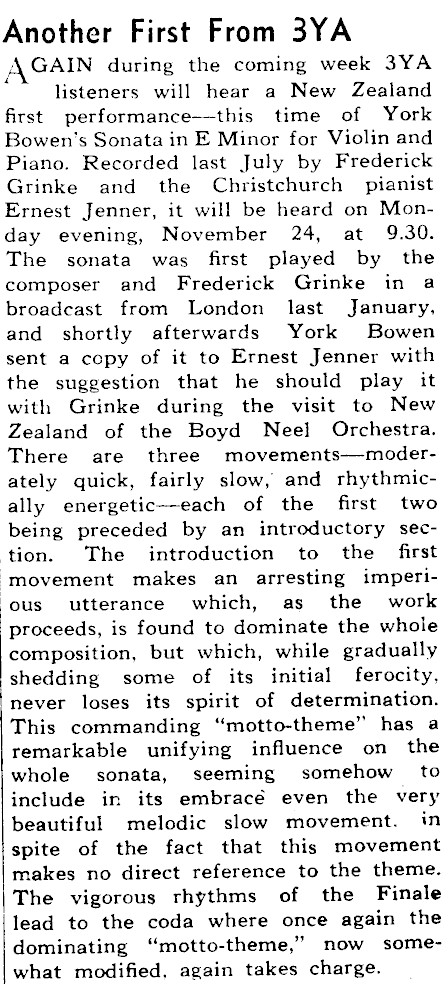 Another First From 3YA

AGAIN during the coming week 3YA listeners will hear a New Zealand first performance—this time of York Bowen's Sonata in E Minor for Violin and Piano. Recorded last July by Frederick Grinke and the Christchurch pianist Ernest Jenner, it will be heard on Monday evening, November 24, at 9.30. The sonata was first played by the composer and Frederick Grinke in a broadcast from London last January, and shortly afterwards York Bowen sent a copy of it to Ernest Jenner with the suggestion that he should play it with Grinke during the visit to New Zealand of the Boyd Neel Orchestra. There are three movements—moderately quick, fairly slow, and rhythmically energetic—each of the first two being preceded by an introductory section. The introduction to the first movement makes an arresting imperious utterance which, as the work proceeds, is found to dominate the whole composition, but which, while gradually shedding some of its initial ferocity, never loses its spirit of determination. This commanding "motto-theme" has a remarkable unifying influence on the whole sonata, seeming somehow to include in its embrace even the very beautiful melodic slow movement. in spite of the fact that this movement makes no direct reference to the theme. The vigorous rhythms of the Finale lead to the coda where once again the dominating "motto-theme," now somewhat modified, again takes charge.